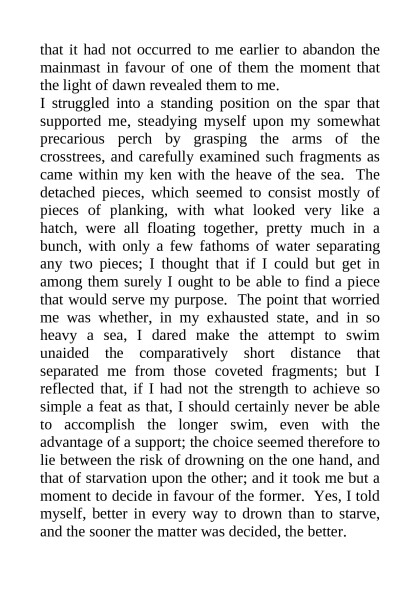 that it had not occurred to me earlier to abandon the mainmast in favour of one of them the moment that the light of dawn revealed them to me.

I struggled into a standing position on the spar that supported me, steadying myself upon my somewhat precarious perch by grasping the arms of the crosstrees, and carefully examined such fragments as came within my ken with the heave of the sea. The detached pieces, which seemed to consist mostly of pieces of planking, with what looked very like a hatch, were all floating together, pretty much in a bunch, with only a few fathoms of water separating any two pieces; I thought that if I could but get in among them surely I ought to be able to find a piece that would serve my purpose. The point that worried me was whether, in my exhausted state, and in so heavy a sea, I dared make the attempt to swim unaided the comparatively short distance that separated me from those coveted fragments; but I reflected that, if I had not the strength to achieve so simple a feat as that, I should certainly never be able to accomplish the longer swim, even with the advantage of a support; the choice seemed therefore to lie between the risk of drowning on the one hand, and that of starvation upon the other; and it took me but a moment to decide in favour of the former. Yes, I told myself, better in every way to drown than to starve, and the sooner the matter was decided, the better.